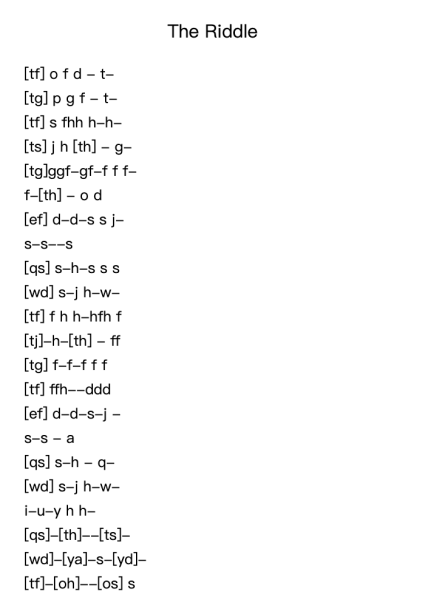 The Riddle

[tf] o f d – t–
[tg] p g f – t–
[tf] s fhh h–h–
[ts] j h [th] – g–
[tg]ggf–gf–f f f–
f–[th] – o d
[ef] d–d–s s j–
s–s––s
[qs] s–h–s s s
[wd] s–j h–w–
[tf] f h h–hfh f
[tj]–h–[th] – ff
[tg] f–f–f f f
[tf] ffh––ddd
[ef] d–d–s–j –
s–s – a
[qs] s–h – q–
[wd] s–j h–w–
i–u–y h h–
[qs]–[th]––[ts]–
[wd]–[ya]–s–[yd]–
[tf]–[oh]––[os] s